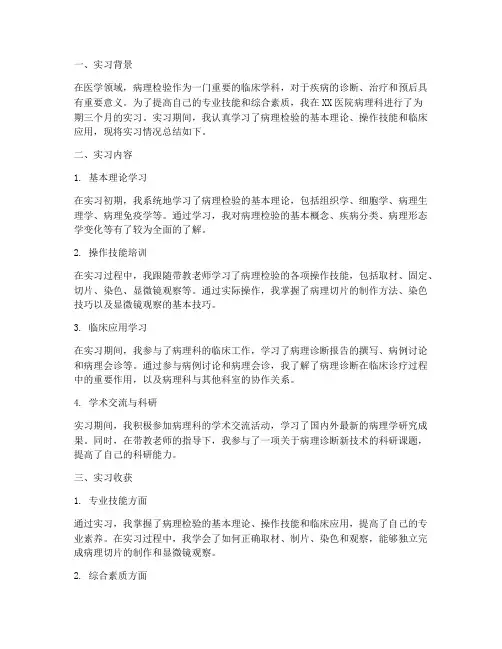 一、实习背景

在医学领域，病理检验作为一门重要的临床学科，对于疾病的诊断、治疗和预后具有重要意义。为了提高自己的专业技能和综合素质，我在XX医院病理科进行了为期三个月的实习。实习期间，我认真学习了病理检验的基本理论、操作技能和临床应用，现将实习情况总结如下。

二、实习内容

1. 基本理论学习

在实习初期，我系统地学习了病理检验的基本理论，包括组织学、细胞学、病理生理学、病理免疫学等。通过学习，我对病理检验的基本概念、疾病分类、病理形态学变化等有了较为全面的了解。

2. 操作技能培训

在实习过程中，我跟随带教老师学习了病理检验的各项操作技能，包括取材、固定、切片、染色、显微镜观察等。通过实际操作，我掌握了病理切片的制作方法、染色技巧以及显微镜观察的基本技巧。

3. 临床应用学习

在实习期间，我参与了病理科的临床工作，学习了病理诊断报告的撰写、病例讨论和病理会诊等。通过参与病例讨论和病理会诊，我了解了病理诊断在临床诊疗过程中的重要作用，以及病理科与其他科室的协作关系。

4. 学术交流与科研

实习期间，我积极参加病理科的学术交流活动，学习了国内外最新的病理学研究成果。同时，在带教老师的指导下，我参与了一项关于病理诊断新技术的科研课题，提高了自己的科研能力。

三、实习收获

1. 专业技能方面

通过实习，我掌握了病理检验的基本理论、操作技能和临床应用，提高了自己的专业素养。在实习过程中，我学会了如何正确取材、制片、染色和观察，能够独立完成病理切片的制作和显微镜观察。

2. 综合素质方面